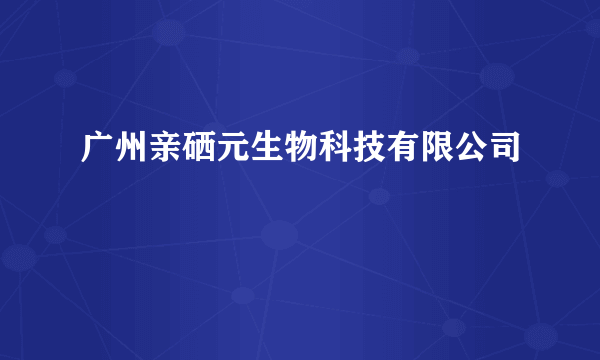 广州亲硒元生物科技有限公司